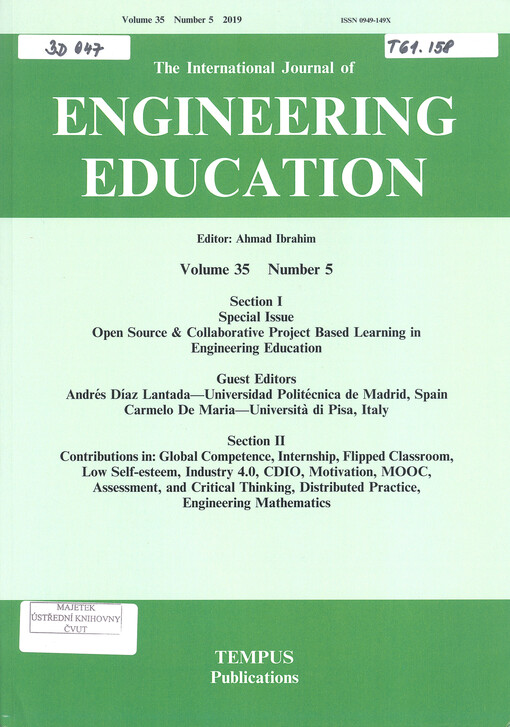 Volume 35 Number 5 2019

ISSN 0949-149X

3D 047

T61. 158

The International Journal of

ENGINEERING EDUCATION

Editor: Ahmad Ibrahim

Volume 35 Number 5

Section I
Special Issue
Open Source & Collaborative Project Based Learning in Engineering Education

Guest Editors
Andrés Díaz Lantada—Universidad Politécnica de Madrid, Spain
Carmelo De Maria—Università di Pisa, Italy

Section II
Contributions in: Global Competence, Internship, Flipped Classroom, Low Self-esteem, Industry 4.0, CDIO, Motivation, MOOC, Assessment, and Critical Thinking, Distributed Practice, Engineering Mathematics

MAJETEK
ÚSTŘEDNÍ KNIHOVNY
ČVUT

TEMPUS
Publications